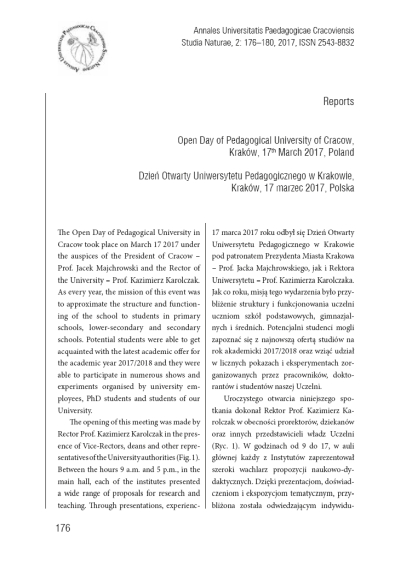 Annales Universitatis Paedagogicae Cracoviensis
Studia Naturae, 2: 176–180, 2017, ISSN 2543-8832

Reports

Open Day of Pedagogical University of Cracow, Kraków, 17$^{th}$ March 2017, Poland

Dzień Otwarty Uniwersytetu Pedagogicznego w Krakowie, Kraków, 17 marzec 2017, Polska

The Open Day of Pedagogical University in Cracow took place on March 17 2017 under the auspices of the President of Cracow – Prof. Jacek Majchrowski and the Rector of the University – Prof. Kazimierz Karolczak. As every year, the mission of this event was to approximate the structure and functioning of the school to students in primary schools, lower-secondary and secondary schools. Potential students were able to get acquainted with the latest academic offer for the academic year 2017/2018 and they were able to participate in numerous shows and experiments organised by university employees, PhD students and students of our University.

The opening of this meeting was made by Rector Prof. Kazimierz Karolczak in the presence of Vice-Rectors, deans and other representatives of the University authorities (Fig. 1). Between the hours 9 a.m. and 5 p.m., in the main hall, each of the institutes presented a wide range of proposals for research and teaching. Through presentations, experienc-

17 marca 2017 roku odbył się Dzień Otwarty Uniwersytetu Pedagogicznego w Krakowie pod patronatem Prezydenta Miasta Krakowa – Prof. Jacka Majchrowskiego, jak i Rektora Uniwersytetu – Prof. Kazimierza Karolczaka. Jak co roku, misją tego wydarzenia było przybliżenie struktury i funkcjonowania uczelni uczniom szkół podstawowych, gimnazjalnych i średnich. Potencjalni studenci mogli zapoznać się z najnowszą ofertą studiów na rok akademicki 2017/2018 oraz wziąć udział w licznych pokazach i eksperymentach zorganizowanych przez pracowników, doktorantów i studentów naszej Uczelni.

Uroczystego otwarcia niniejszego spotkania dokonał Rektor Prof. Kazimierz Karolczak w obecności prorektorów, dziekanów oraz innych przedstawicieli władz Uczelni (Ryc. 1). W godzinach od 9 do 17, w auli głównej każdy z Instytutów zaprezentował szeroki wachlarz propozycji naukowo-dydaktycznych. Dzięki prezentacjom, doświadczeniom i ekspozycjom tematycznym, przybliżona została odwiedzającym indywidu-

176